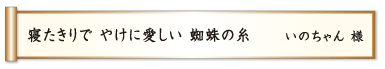 寝たきりで やけに愛しい 蜘蛛の糸　　いのちゃん 様